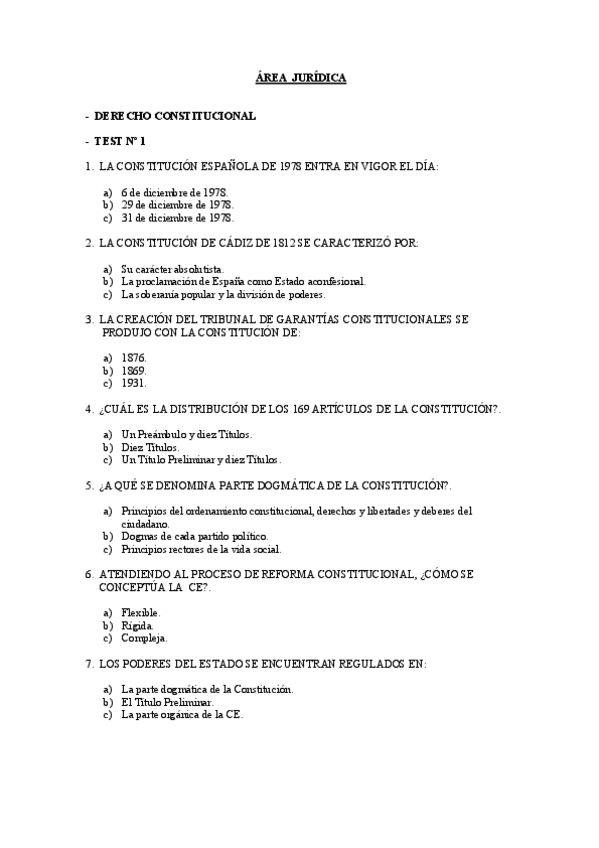 ÁREA JURÍDICA

- DERECHO CONSTITUCIONAL

- TEST Nº 1

1. LA CONSTITUCIÓN ESPAÑOLA DE 1978 ENTRA EN VIGOR EL DÍA:

a) 6 de diciembre de 1978.
b) 29 de diciembre de 1978.
c) 31 de diciembre de 1978.

2. LA CONSTITUCIÓN DE CÁDIZ DE 1812 SE CARACTERIZÓ POR:

a) Su carácter absolutista.
b) La proclamación de España como Estado aconfesional.
c) La soberanía popular y la división de poderes.

3. LA CREACIÓN DEL TRIBUNAL DE GARANTÍAS CONSTITUCIONALES SE PRODUJO CON LA CONSTITUCIÓN DE:

a) 1876.
b) 1869.
c) 1931.

4. ¿CUÁL ES LA DISTRIBUCIÓN DE LOS 169 ARTÍCULOS DE LA CONSTITUCIÓN?.

a) Un Preámbulo y diez Títulos.
b) Diez Títulos.
c) Un Título Preliminar y diez Títulos.

5. ¿A QUÉ SE DENOMINA PARTE DOGMÁTICA DE LA CONSTITUCIÓN?.

a) Principios del ordenamiento constitucional, derechos y libertades y deberes del ciudadano.
b) Dogmas de cada partido político.
c) Principios rectores de la vida social.

6. ATENDIENDO AL PROCESO DE REFORMA CONSTITUCIONAL, ¿CÓMO SE CONCEPTÚA LA CE?.

a) Flexible.
b) Rígida.
c) Compleja.

7. LOS PODERES DEL ESTADO SE ENCUENTRAN REGULADOS EN:

a) La parte dogmática de la Constitución.
b) El Título Preliminar.
c) La parte orgánica de la CE.